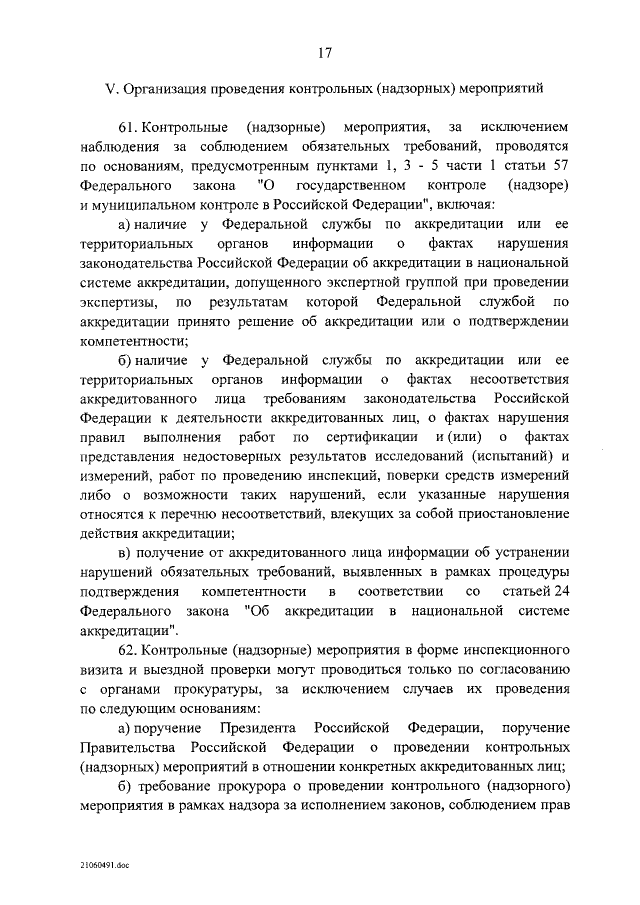 17

V. Организация проведения контрольных (надзорных) мероприятий

61. Контрольные (надзорные) мероприятия, за исключением наблюдения за соблюдением обязательных требований, проводятся по основаниям, предусмотренным пунктами 1, 3 - 5 части 1 статьи 57 Федерального закона "О государственном контроле (надзоре) и муниципальном контроле в Российской Федерации", включая:

а) наличие у Федеральной службы по аккредитации или ее территориальных органов информации о фактах нарушения законодательства Российской Федерации об аккредитации в национальной системе аккредитации, допущенного экспертной группой при проведении экспертизы, по результатам которой Федеральной службой по аккредитации принято решение об аккредитации или о подтверждении компетентности;

б) наличие у Федеральной службы по аккредитации или ее территориальных органов информации о фактах несоответствия аккредитованного лица требованиям законодательства Российской Федерации к деятельности аккредитованных лиц, о фактах нарушения правил выполнения работ по сертификации и (или) о фактах представления недостоверных результатов исследований (испытаний) и измерений, работ по проведению инспекций, поверки средств измерений либо о возможности таких нарушений, если указанные нарушения относятся к перечню несоответствий, влекущих за собой приостановление действия аккредитации;

в) получение от аккредитованного лица информации об устранении нарушений обязательных требований, выявленных в рамках процедуры подтверждения компетентности в соответствии со статьей 24 Федерального закона "Об аккредитации в национальной системе аккредитации".

62. Контрольные (надзорные) мероприятия в форме инспекционного визита и выездной проверки могут проводиться только по согласованию с органами прокуратуры, за исключением случаев их проведения по следующим основаниям:

а) поручение Президента Российской Федерации, поручение Правительства Российской Федерации о проведении контрольных (надзорных) мероприятий в отношении конкретных аккредитованных лиц;

б) требование прокурора о проведении контрольного (надзорного) мероприятия в рамках надзора за исполнением законов, соблюдением прав

21060491.doc